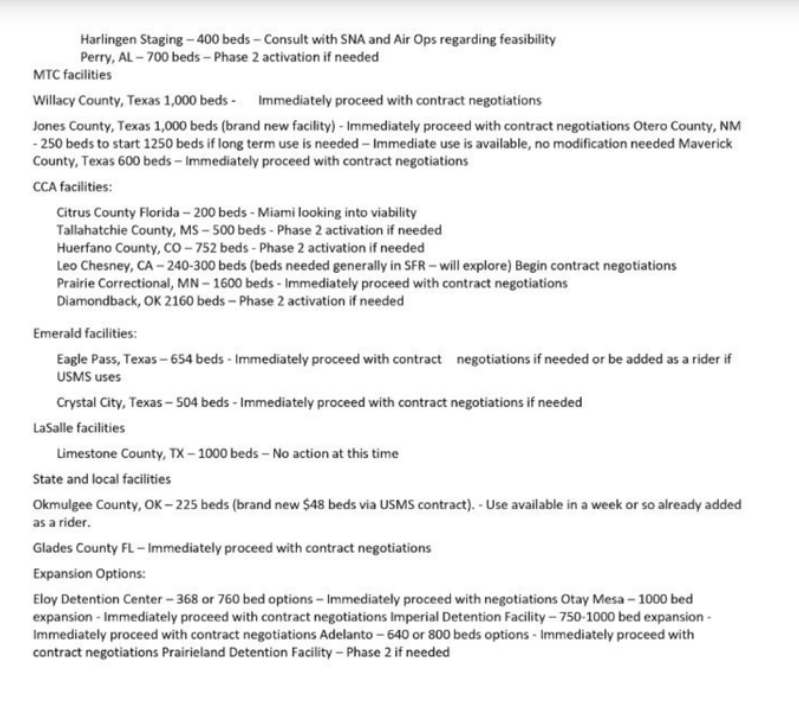 Harlingen Staging – 400 beds – Consult with SNA and Air Ops regarding feasibility
Perry, AL – 700 beds – Phase 2 activation if needed

MTC facilities

Willacy County, Texas 1,000 beds - Immediately proceed with contract negotiations

Jones County, Texas 1,000 beds (brand new facility) - Immediately proceed with contract negotiations Otero County, NM - 250 beds to start 1250 beds if long term use is needed – Immediate use is available, no modification needed Maverick County, Texas 600 beds – Immediately proceed with contract negotiations

CCA facilities:

Citrus County Florida – 200 beds - Miami looking into viability
Tallahatchie County, MS – 500 beds - Phase 2 activation if needed
Huerfano County, CO – 752 beds - Phase 2 activation if needed
Leo Chesney, CA – 240-300 beds (beds needed generally in SFR – will explore) Begin contract negotiations
Prairie Correctional, MN – 1600 beds - Immediately proceed with contract negotiations
Diamondback, OK 2160 beds – Phase 2 activation if needed

Emerald facilities:

Eagle Pass, Texas – 654 beds - Immediately proceed with contract negotiations if needed or be added as a rider if USMS uses

Crystal City, Texas – 504 beds - Immediately proceed with contract negotiations if needed

LaSalle facilities

Limestone County, TX – 1000 beds – No action at this time

State and local facilities

Okmulgee County, OK – 225 beds (brand new $48 beds via USMS contract). - Use available in a week or so already added as a rider.

Glades County FL – Immediately proceed with contract negotiations

Expansion Options:

Eloy Detention Center – 368 or 760 bed options – Immediately proceed with negotiations Otay Mesa – 1000 bed expansion - Immediately proceed with contract negotiations Imperial Detention Facility – 750-1000 bed expansion - Immediately proceed with contract negotiations Adelanto – 640 or 800 beds options - Immediately proceed with contract negotiations Prairieland Detention Facility – Phase 2 if needed